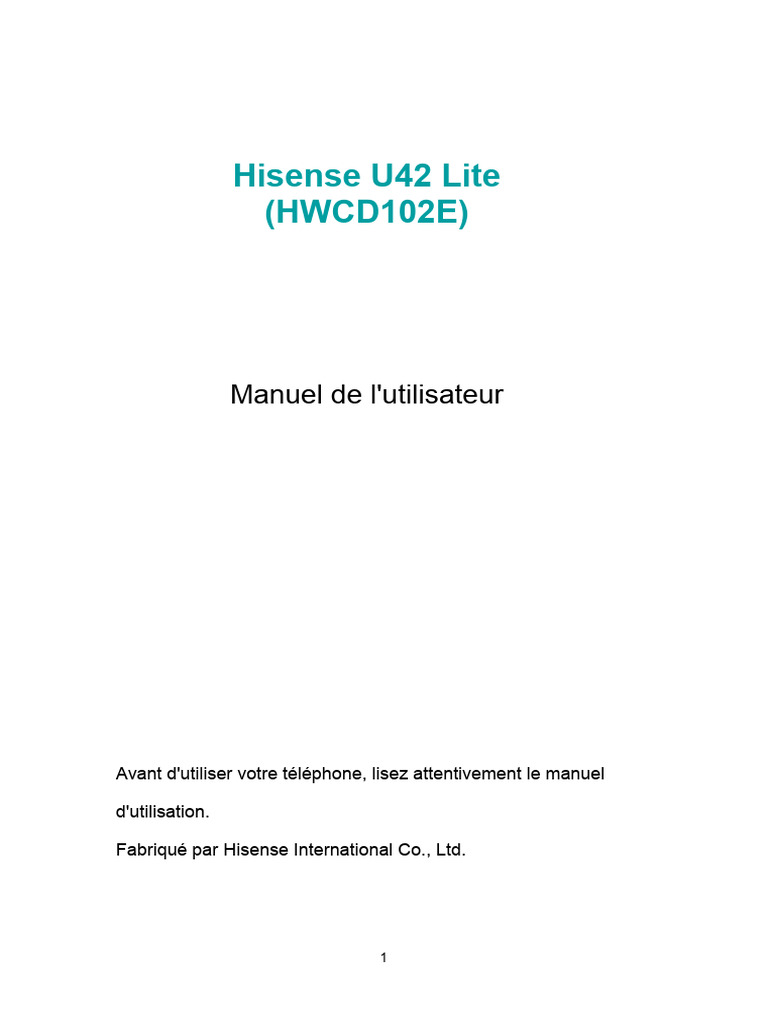 Hisense U42 Lite
(HWCD102E)

Manuel de l'utilisateur

Avant d'utiliser votre téléphone, lisez attentivement le manuel d'utilisation.

Fabriqué par Hisense International Co., Ltd.

1